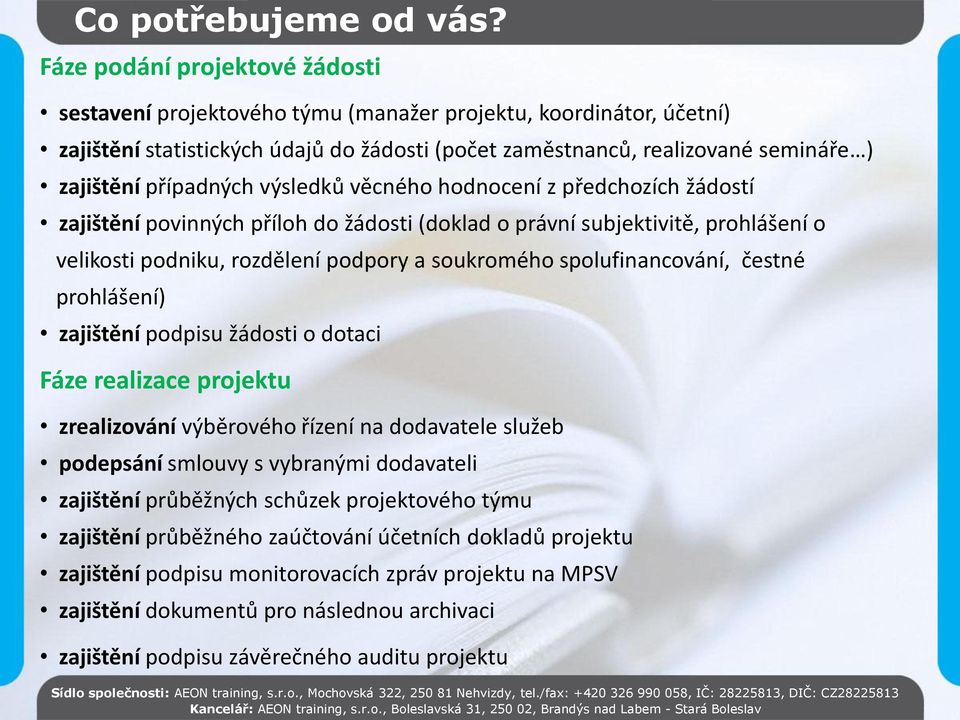 Co potřebujeme od vás?

Fáze podání projektové žádosti

• sestavení projektového týmu (manažer projektu, koordinátor, účetní)
• zajištění statistických údajů do žádosti (počet zaměstnanců, realizované semináře…)
• zajištění případných výsledků věcného hodnocení z předchozích žádostí
• zajištění povinných příloh do žádosti (doklad o právní subjektivitě, prohlášení o velikosti podniku, rozdělení podpory a soukromého spolufinancování, čestné prohlášení)
• zajištění podpisu žádosti o dotaci

Fáze realizace projektu

• zrealizování výběrového řízení na dodavatele služeb
• podepsání smlouvy s vybranými dodavateli
• zajištění průběžných schůzek projektového týmu
• zajištění průběžného zaúčtování účetních dokladů projektu
• zajištění podpisu monitorovacích zpráv projektu na MPSV
• zajištění dokumentů pro následnou archivaci
• zajištění podpisu závěrečného auditu projektu

Sídlo společnosti: AEON training, s.r.o., Mochovská 322, 250 81 Nehvizdy, tel./fax: +420 326 990 058, IČ: 28225813, DIČ: CZ28225813
Kancelář: AEON training, s.r.o., Boleslavská 31, 250 02, Brandýs nad Labem - Stará Boleslav